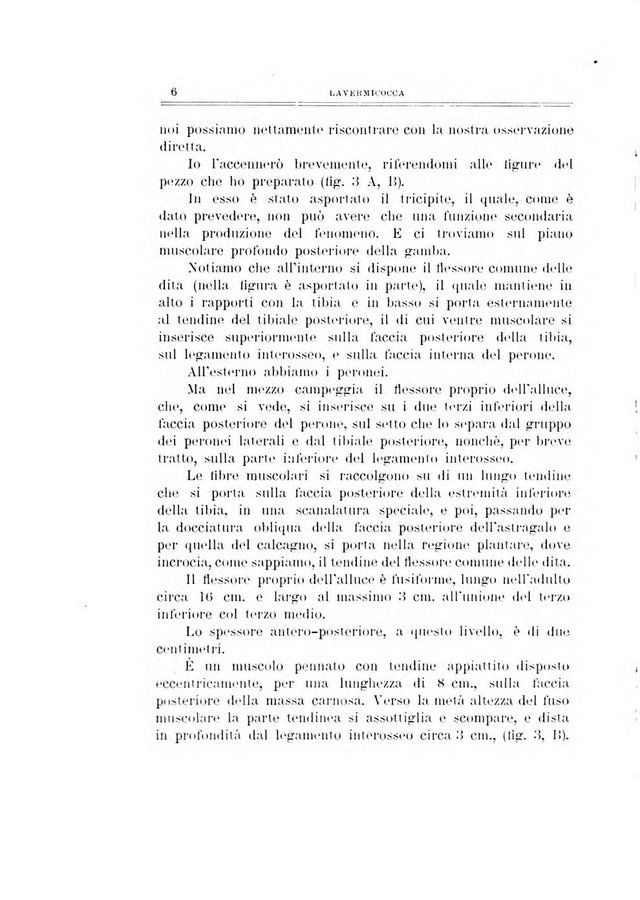 6 LAVERMICOCCA

noi possiamo nettamente riscontrare con la nostra osservazione diretta.

Io l'accennerò brevemente, riferendomi alle figure del pezzo che ho preparato (fig. 3 A, B).

In esso è stato asportato il tricipite, il quale, come è dato prevedere, non può avere che una funzione secondaria nella produzione del fenomeno. E ci troviamo sul piano muscolare profondo posteriore della gamba.

Notiamo che all'interno si dispone il flessore comune delle dita (nella figura è asportato in parte), il quale mantiene in alto i rapporti con la tibia e in basso si porta esternamente al tendine del tibiale posteriore, il di cui ventre muscolare si inserisce superiormente sulla faccia posteriore della tibia, sul legamento interosseo, e sulla faccia interna del perone.

All'esterno abbiamo i peronei.

Ma nel mezzo campeggia il flessore proprio dell'alluce, che, come si vede, si inserisce su i due terzi inferiori della faccia posteriore del perone, sul setto che lo separa dal gruppo dei peronei laterali e dal tibiale posteriore, nonchè, per breve tratto, sulla parte inferiore del legamento interosseo.

Le fibre muscolari si raccolgono su di un lungo tendine che si porta sulla faccia posteriore della estremità inferiore della tibia, in una scanalatura speciale, e poi, passando per la docciatura obliqua della faccia posteriore dell'astragalo e per quella del calcagno, si porta nella regione plantare, dove incrocia, come sappiamo, il tendine del flessore comune delle dita.

Il flessore proprio dell'alluce è fusiforme, lungo nell'adulto circa 16 cm. e largo al massimo 3 cm. all'unione del terzo inferiore col terzo medio.

Lo spessore antero-posteriore, a questo livello, è di due centimetri.

È un muscolo pennato con tendine appiattito disposto eccentricamente, per una lunghezza di 8 cm., sulla faccia posteriore della massa carnosa. Verso la metà altezza del fuso muscolare la parte tendinea si assottiglia e scompare, e dista in profondità dal legamento interosseo circa 3 cm., (fig. 3, B).